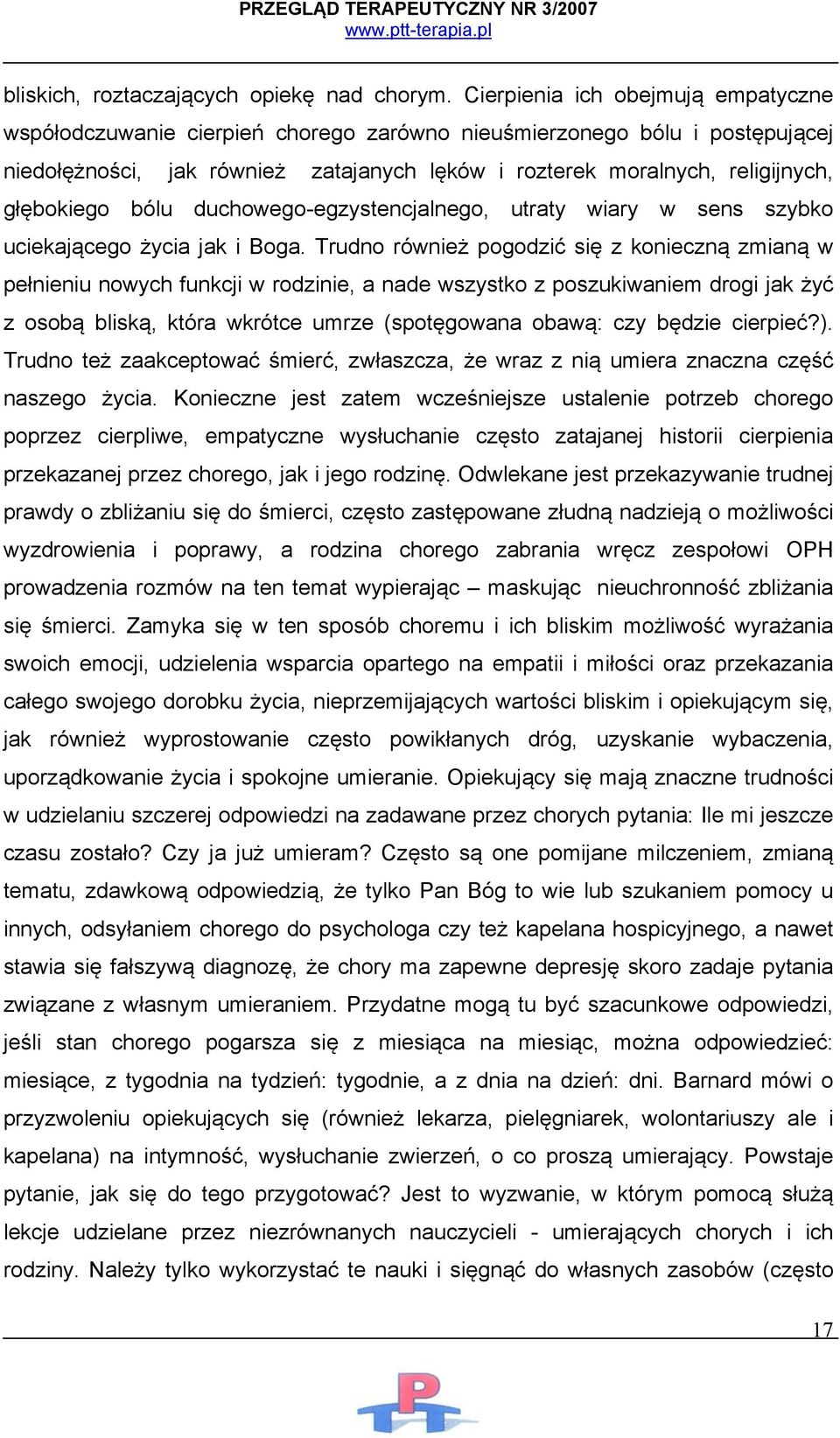 PRZEGLĄD TERAPEUTYCZNY NR 3/2007
www.ptt-terapia.pl

bliskich, roztaczających opiekę nad chorym. Cierpienia ich obejmują empatyczne współodczuwanie cierpień chorego zarówno nieuśmierzonego bólu i postępującej niedołężności, jak również zatajanych lęków i rozterek moralnych, religijnych, głębokiego bólu duchowego-egzystencjalnego, utraty wiary w sens szybko uciekającego życia jak i Boga. Trudno również pogodzić się z konieczną zmianą w pełnieniu nowych funkcji w rodzinie, a nade wszystko z poszukiwaniem drogi jak żyć z osobą bliską, która wkrótce umrze (spotęgowana obawą: czy będzie cierpieć?). Trudno też zaakceptować śmierć, zwłaszcza, że wraz z nią umiera znaczna część naszego życia. Konieczne jest zatem wcześniejsze ustalenie potrzeb chorego poprzez cierpliwe, empatyczne wysłuchanie często zatajanej historii cierpienia przekazanej przez chorego, jak i jego rodzinę. Odwlekane jest przekazywanie trudnej prawdy o zbliżaniu się do śmierci, często zastępowane złudną nadzieją o możliwości wyzdrowienia i poprawy, a rodzina chorego zabrania wręcz zespołowi OPH prowadzenia rozmów na ten temat wypierając – maskując nieuchronność zbliżania się śmierci. Zamyka się w ten sposób choremu i ich bliskim możliwość wyrażania swoich emocji, udzielenia wsparcia opartego na empatii i miłości oraz przekazania całego swojego dorobku życia, nieprzemijających wartości bliskim i opiekującym się, jak również wyprostowanie często powikłanych dróg, uzyskanie wybaczenia, uporządkowanie życia i spokojne umieranie. Opiekujący się mają znaczne trudności w udzielaniu szczerej odpowiedzi na zadawane przez chorych pytania: Ile mi jeszcze czasu zostało? Czy ja już umieram? Często są one pomijane milczeniem, zmianą tematu, zdawkową odpowiedzią, że tylko Pan Bóg to wie lub szukaniem pomocy u innych, odsyłaniem chorego do psychologa czy też kapelana hospicyjnego, a nawet stawia się fałszywą diagnozę, że chory ma zapewne depresję skoro zadaje pytania związane z własnym umieraniem. Przydatne mogą tu być szacunkowe odpowiedzi, jeśli stan chorego pogarsza się z miesiąca na miesiąc, można odpowiedzieć: miesiące, z tygodnia na tydzień: tygodnie, a z dnia na dzień: dni. Barnard mówi o przyzwoleniu opiekujących się (również lekarza, pielęgniarek, wolontariuszy ale i kapelana) na intymność, wysłuchanie zwierzeń, o co proszą umierający. Powstaje pytanie, jak się do tego przygotować? Jest to wyzwanie, w którym pomocą służą lekcje udzielane przez niezrównanych nauczycieli - umierających chorych i ich rodziny. Należy tylko wykorzystać te nauki i sięgnąć do własnych zasobów (często

17

PT